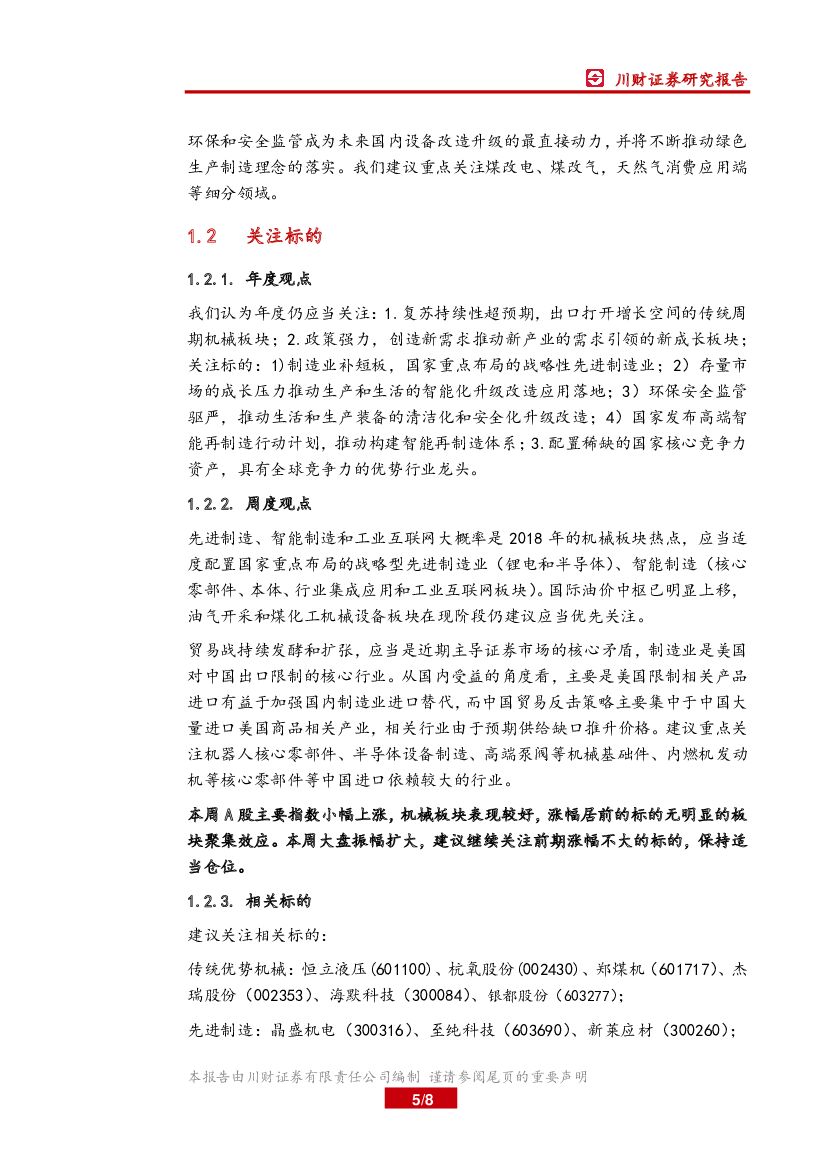 川财证券研究报告

环保和安全监管成为未来国内设备改造升级的最直接动力，并将不断推动绿色生产制造理念的落实。我们建议重点关注煤改电、煤改气，天然气消费应用端等细分领域。

1.2 关注标的

1.2.1. 年度观点

我们认为年度仍应当关注：1.复苏持续性超预期，出口打开增长空间的传统周期机械板块；2.政策强力，创造新需求推动新产业的需求引领的新成长板块；关注标的：1)制造业补短板，国家重点布局的战略性先进制造业；2）存量市场的成长压力推动生产和生活的智能化升级改造应用落地；3）环保安全监管驱严，推动生活和生产装备的清洁化和安全化升级改造；4）国家发布高端智能再制造行动计划，推动构建智能再制造体系；3.配置稀缺的国家核心竞争力资产，具有全球竞争力的优势行业龙头。

1.2.2. 周度观点

先进制造、智能制造和工业互联网大概率是 2018 年的机械板块热点，应当适度配置国家重点布局的战略型先进制造业（锂电和半导体）、智能制造（核心零部件、本体、行业集成应用和工业互联网板块）。国际油价中枢已明显上移，油气开采和煤化工机械设备板块在现阶段仍建议应当优先关注。

贸易战持续发酵和扩张，应当是近期主导证券市场的核心矛盾，制造业是美国对中国出口限制的核心行业。从国内受益的角度看，主要是美国限制相关产品进口有益于加强国内制造业进口替代，而中国贸易反击策略主要集中于中国大量进口美国商品相关产业，相关行业由于预期供给缺口推升价格。建议重点关注机器人核心零部件、半导体设备制造、高端泵阀等机械基础件、内燃机发动机等核心零部件等中国进口依赖较大的行业。

本周 A 股主要指数小幅上涨，机械板块表现较好，涨幅居前的标的无明显的板块聚集效应。本周大盘振幅扩大，建议继续关注前期涨幅不大的标的，保持适当仓位。

1.2.3. 相关标的

建议关注相关标的：

传统优势机械：恒立液压(601100)、杭氧股份(002430)、郑煤机（601717)、杰瑞股份（002353)、海默科技（300084)、银都股份（603277);

先进制造：晶盛机电（300316)、至纯科技（603690)、新莱应材（300260);

本报告由川财证券有限责任公司编制 谨请参阅尾页的重要声明

5/8